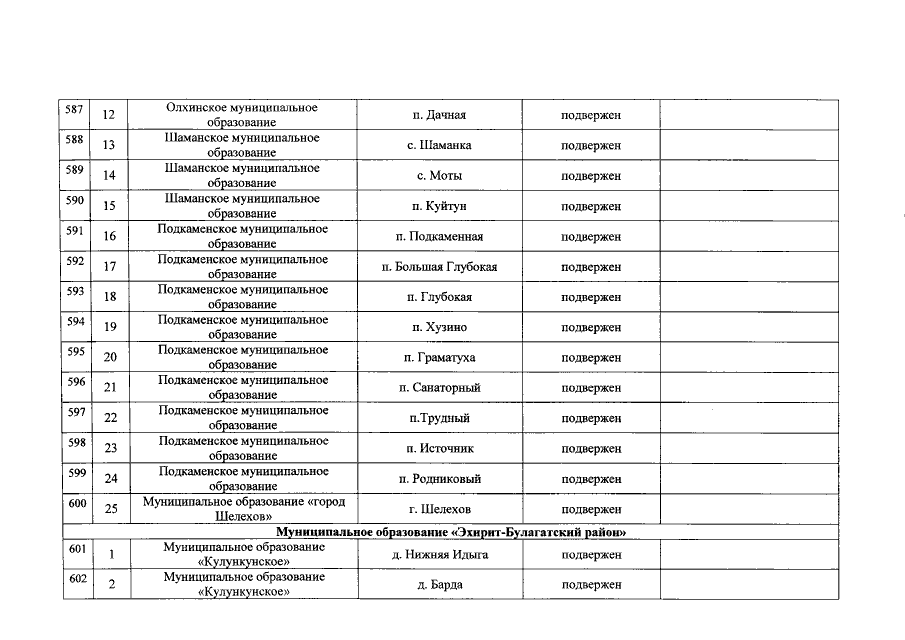 | 587 | 12 | Олхинское муниципальное образование | п. Дачная | подвержен | |
|---|---|---|---|---|---|
| 588 | 13 | Шаманское муниципальное образование | с. Шаманка | подвержен | |
| 589 | 14 | Шаманское муниципальное образование | с. Моты | подвержен | |
| 590 | 15 | Шаманское муниципальное образование | п. Куйтун | подвержен | |
| 591 | 16 | Подкаменское муниципальное образование | п. Подкаменная | подвержен | |
| 592 | 17 | Подкаменское муниципальное образование | п. Большая Глубокая | подвержен | |
| 593 | 18 | Подкаменское муниципальное образование | п. Глубокая | подвержен | |
| 594 | 19 | Подкаменское муниципальное образование | п. Хузино | подвержен | |
| 595 | 20 | Подкаменское муниципальное образование | п. Граматуха | подвержен | |
| 596 | 21 | Подкаменское муниципальное образование | п. Санаторный | подвержен | |
| 597 | 22 | Подкаменское муниципальное образование | п.Трудный | подвержен | |
| 598 | 23 | Подкаменское муниципальное образование | п. Источник | подвержен | |
| 599 | 24 | Подкаменское муниципальное образование | п. Родниковый | подвержен | |
| 600 | 25 | Муниципальное образование «город Шелехов» | г. Шелехов | подвержен | |
| Муниципальное образование «Эхирит-Булагатский район» | | | | | |
| 601 | 1 | Муниципальное образование «Кулункунское» | д. Нижняя Идыга | подвержен | |
| 602 | 2 | Муниципальное образование «Кулункунское» | д. Барда | подвержен | |